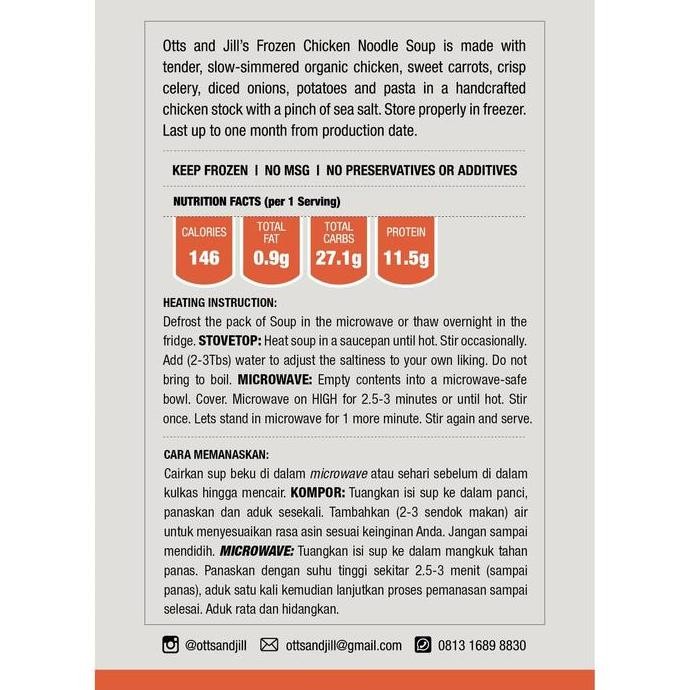 Otts and Jill's Frozen Chicken Noodle Soup is made with tender, slow-simmered organic chicken, sweet carrots, crisp celery, diced onions, potatoes and pasta in a handcrafted chicken stock with a pinch of sea salt. Store properly in freezer. Last up to one month from production date.

KEEP FROZEN | NO MSG | NO PRESERVATIVES OR ADDITIVES

NUTRITION FACTS (per 1 Serving)

CALORIES 146

TOTAL FAT 0.9g

TOTAL CARBS 27.1g

PROTEIN 11.5g

HEATING INSTRUCTION:
Defrost the pack of Soup in the microwave or thaw overnight in the fridge. STOVETOP: Heat soup in a saucepan until hot. Stir occasionally. Add (2-3Tbs) water to adjust the saltiness to your own liking. Do not bring to boil. MICROWAVE: Empty contents into a microwave-safe bowl. Cover. Microwave on HIGH for 2.5-3 minutes or until hot. Stir once. Lets stand in microwave for 1 more minute. Stir again and serve.

CARA MEMANASKAN:
Cairkan sup beku di dalam microwave atau sehari sebelum di dalam kulkas hingga mencair. KOMPOR: Tuangkan isi sup ke dalam panci, panaskan dan aduk sesekali. Tambahkan (2-3 sendok makan) air untuk menyesuaikan rasa asin sesuai keinginan Anda. Jangan sampai mendidih. MICROWAVE: Tuangkan isi sup ke dalam mangkuk tahan panas. Panaskan dengan suhu tinggi sekitar 2.5-3 menit (sampai panas), aduk satu kali kemudian lanjutkan proses pemanasan sampai selesai. Aduk rata dan hidangkan.

@ottsandjill ottsandjill@gmail.com 0813 1689 8830